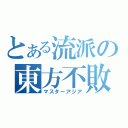 とある流派の
東方不敗
マスターアジア